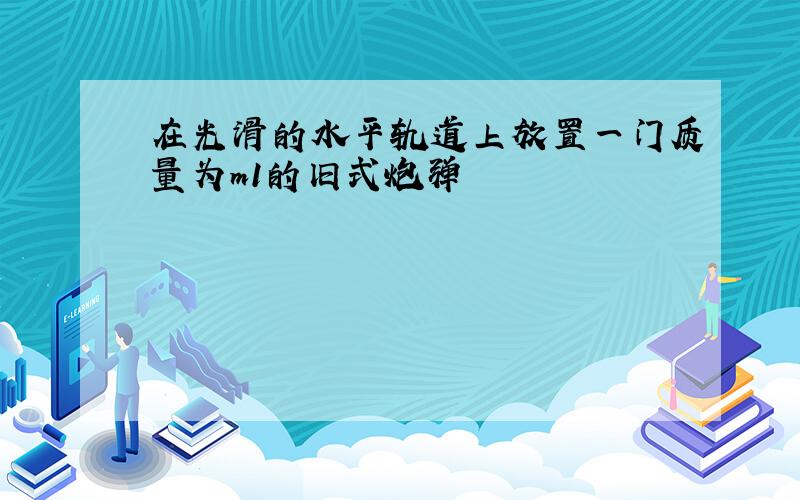 在光滑的水平轨道上放置一门质量为m1的旧式炮弹

E-LEARNING